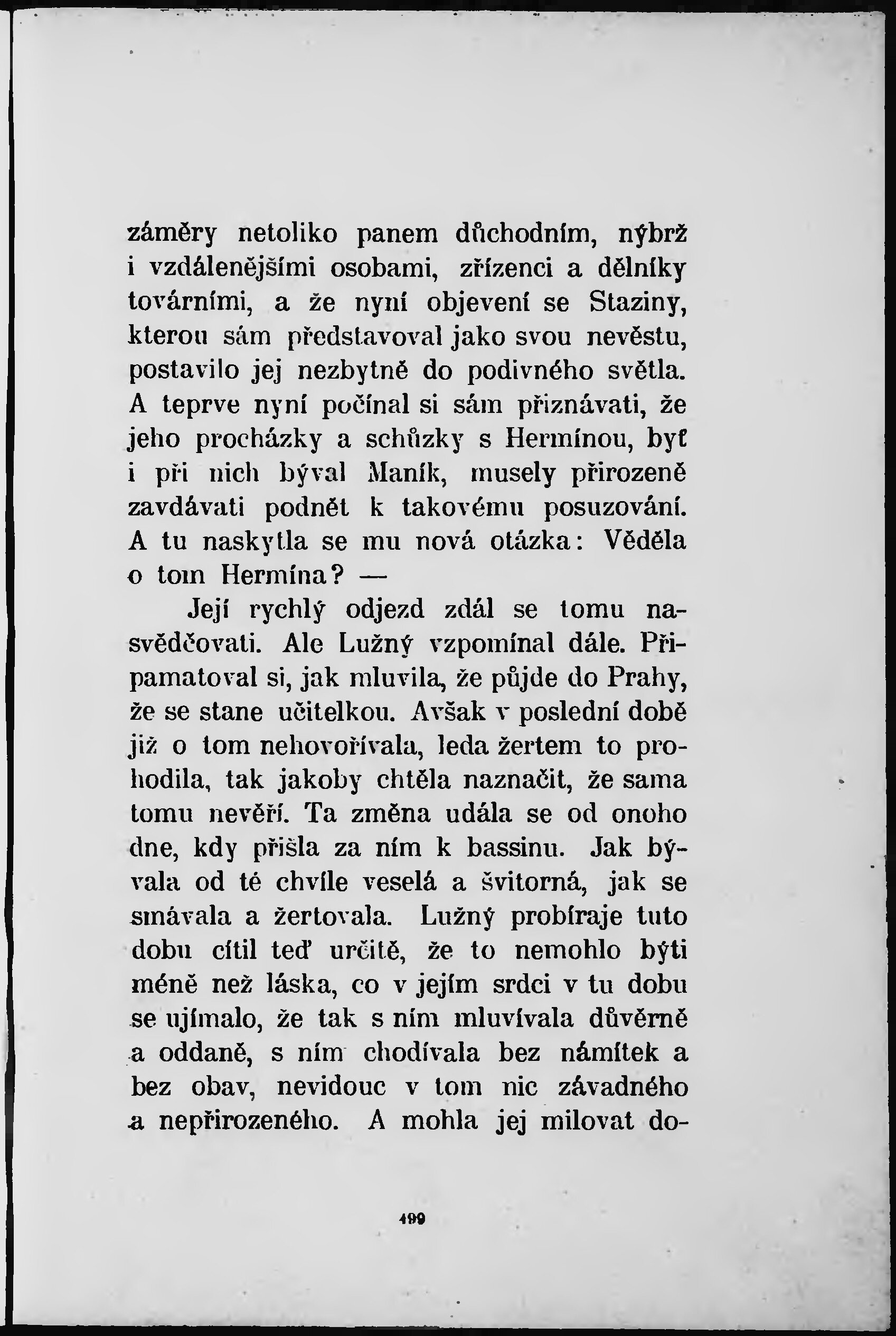 záměry netoliko panem důchodním, nýbrž i vzdálenějšími osobami, zřízenci a dělníky továrními, a že nyní objevení se Staziny, kterou sám představoval jako svou nevěstu, postavilo jej nezbytně do podivného světla. A teprve nyní počínal si sám přiznávati, že jeho procházky a schůzky s Hermínou, byť i při nich býval Maník, musely přirozeně zavdávati podnět k takovému posuzování. A tu naskytla se mu nová otázka: Věděla o tom Hermína? —

Její rychlý odjezd zdál se tomu nasvědčovati. Ale Lužný vzpomínal dále. Připamatoval si, jak mluvila, že půjde do Prahy, že se stane učitelkou. Avšak v poslední době již o tom nehovořívala, leda žertem to prohodila, tak jakoby chtěla naznačit, že sama tomu nevěří. Ta změna udála se od onoho dne, kdy přišla za ním k bassinu. Jak bývala od té chvíle veselá a švitorná, jak se smávala a žertovala. Lužný probíraje tuto dobu cítil teď určitě, že to nemohlo býti méně než láska, co v jejím srdci v tu dobu se ujímalo, že tak s ním mluvívala důvěrně a oddaně, s ním chodívala bez námitek a bez obav, nevidouc v tom nic závadného a nepřirozeného. A mohla jej milovat do-

499